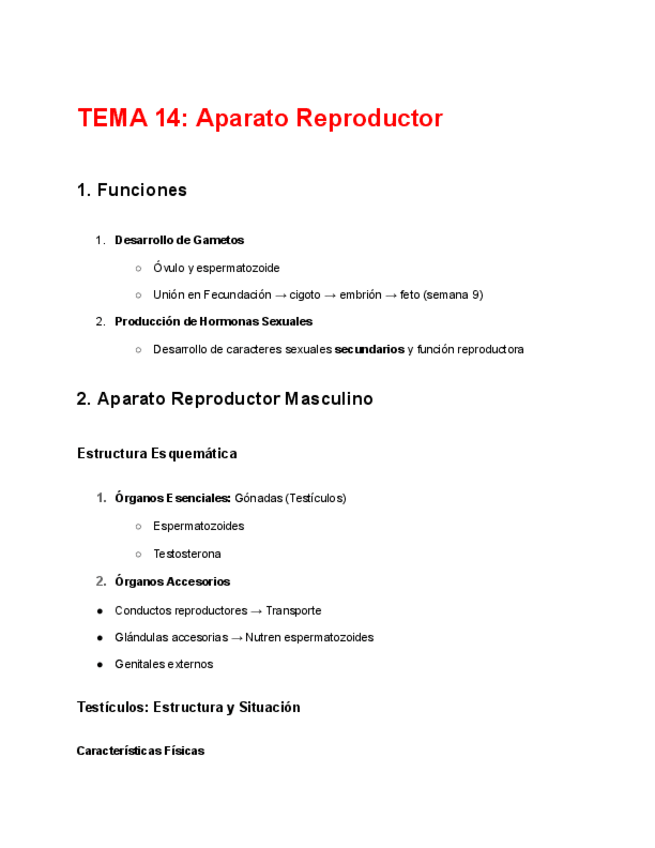 TEMA 14: Aparato Reproductor

1. Funciones

1. Desarrollo de Gametos
   ○ Óvulo y espermatozoide
   ○ Unión en Fecundación → cigoto → embrión → feto (semana 9)
2. Producción de Hormonas Sexuales
   ○ Desarrollo de caracteres sexuales secundarios y función reproductora

2. Aparato Reproductor Masculino

Estructura Esquemática

1. Órganos Esenciales: Gónadas (Testículos)
   ○ Espermatozoides
   ○ Testosterona
2. Órganos Accesorios

● Conductos reproductores → Transporte
● Glándulas accesorias → Nutren espermatozoides
● Genitales externos

Testículos: Estructura y Situación

Características Físicas